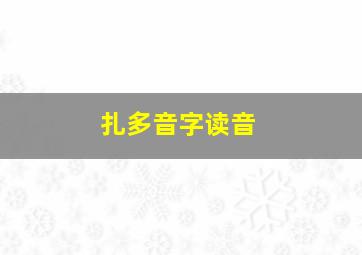 扎多音字读音